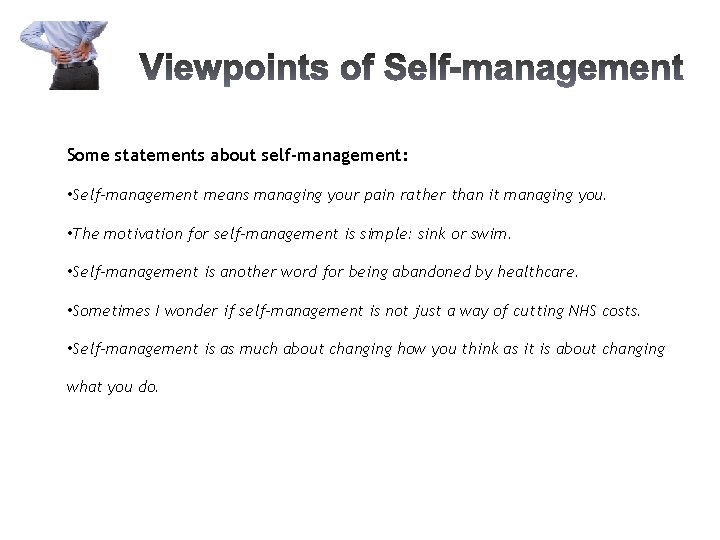 Viewpoints of Self-management

Some statements about self-management:

•Self-management means managing your pain rather than it managing you.

•The motivation for self-management is simple: sink or swim.

•Self-management is another word for being abandoned by healthcare.

•Sometimes I wonder if self-management is not just a way of cutting NHS costs.

•Self-management is as much about changing how you think as it is about changing what you do.